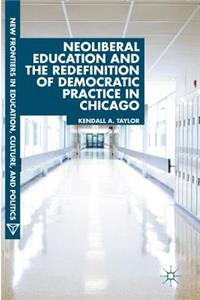 NEW FRONTIERS IN EDUCATION, CULTURE, AND POLITICS

NEOLIBERAL EDUCATION AND THE REDEFINITION OF DEMOCRATIC PRACTICE IN CHICAGO

KENDALL A. TAYLOR